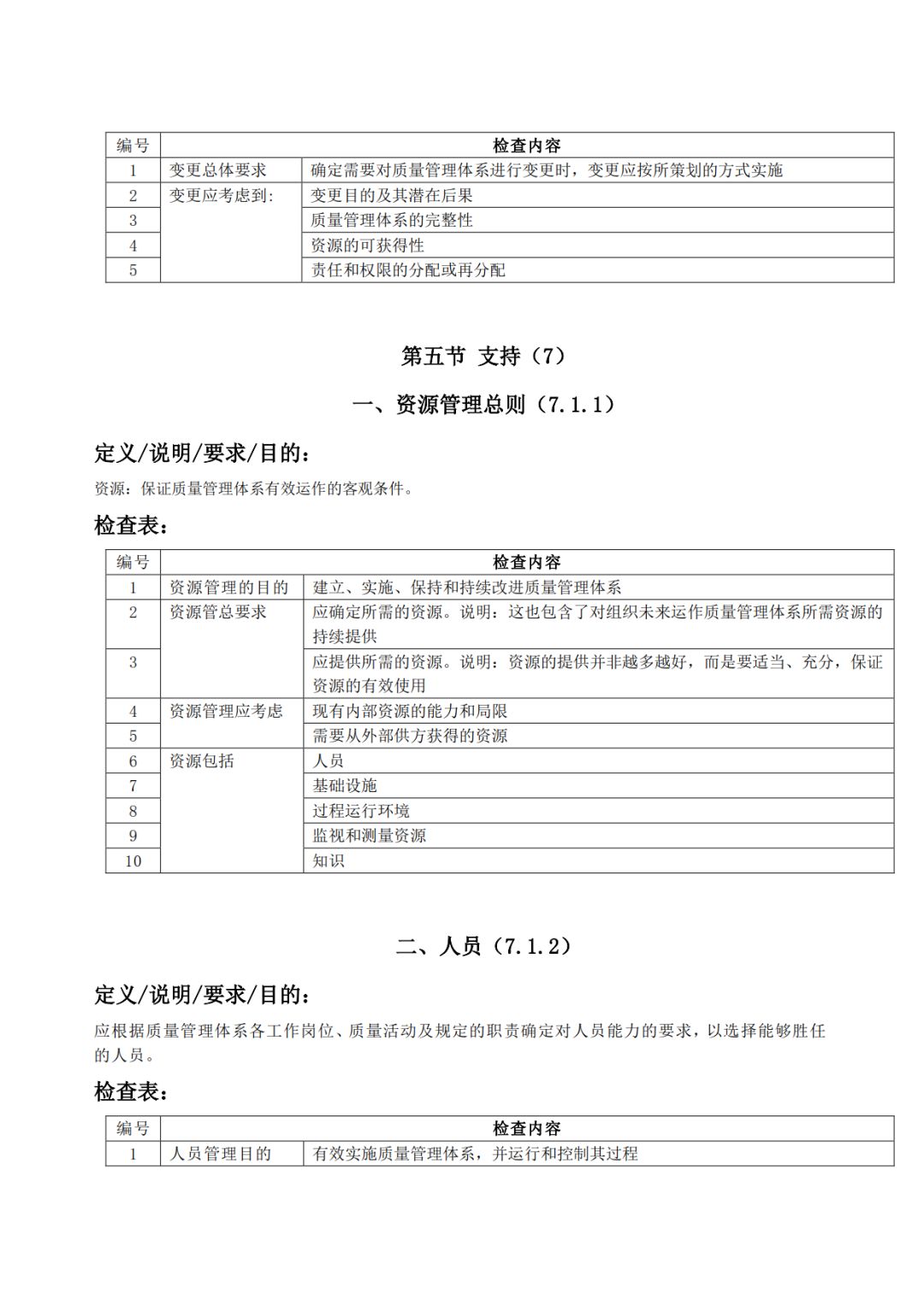 | 编号 | 检查内容 | |
|---|---|---|
| 1 | 变更总体要求 | 确定需要对质量管理体系进行变更时，变更应按所策划的方式实施 |
| 2 | 变更应考虑到: | 变更目的及其潜在后果 |
| 3 | | 质量管理体系的完整性 |
| 4 | | 资源的可获得性 |
| 5 | | 责任和权限的分配或再分配 |

第五节 支持（7）

一、资源管理总则（7.1.1）

定义/说明/要求/目的：

资源：保证质量管理体系有效运作的客观条件。

检查表：

| 编号 | 检查内容 | |
|---|---|---|
| 1 | 资源管理的目的 | 建立、实施、保持和持续改进质量管理体系 |
| 2 | 资源管总要求 | 应确定所需的资源。说明：这也包含了对组织未来运作质量管理体系所需资源的持续提供 |
| 3 | | 应提供所需的资源。说明：资源的提供并非越多越好，而是要适当、充分，保证资源的有效使用 |
| 4 | 资源管理应考虑 | 现有内部资源的能力和局限 |
| 5 | | 需要从外部供方获得的资源 |
| 6 | 资源包括 | 人员 |
| 7 | | 基础设施 |
| 8 | | 过程运行环境 |
| 9 | | 监视和测量资源 |
| 10 | | 知识 |

二、人员（7.1.2）

定义/说明/要求/目的：

应根据质量管理体系各工作岗位、质量活动及规定的职责确定对人员能力的要求，以选择能够胜任的人员。

检查表：

| 编号 | 检查内容 | |
|---|---|---|
| 1 | 人员管理目的 | 有效实施质量管理体系，并运行和控制其过程 |